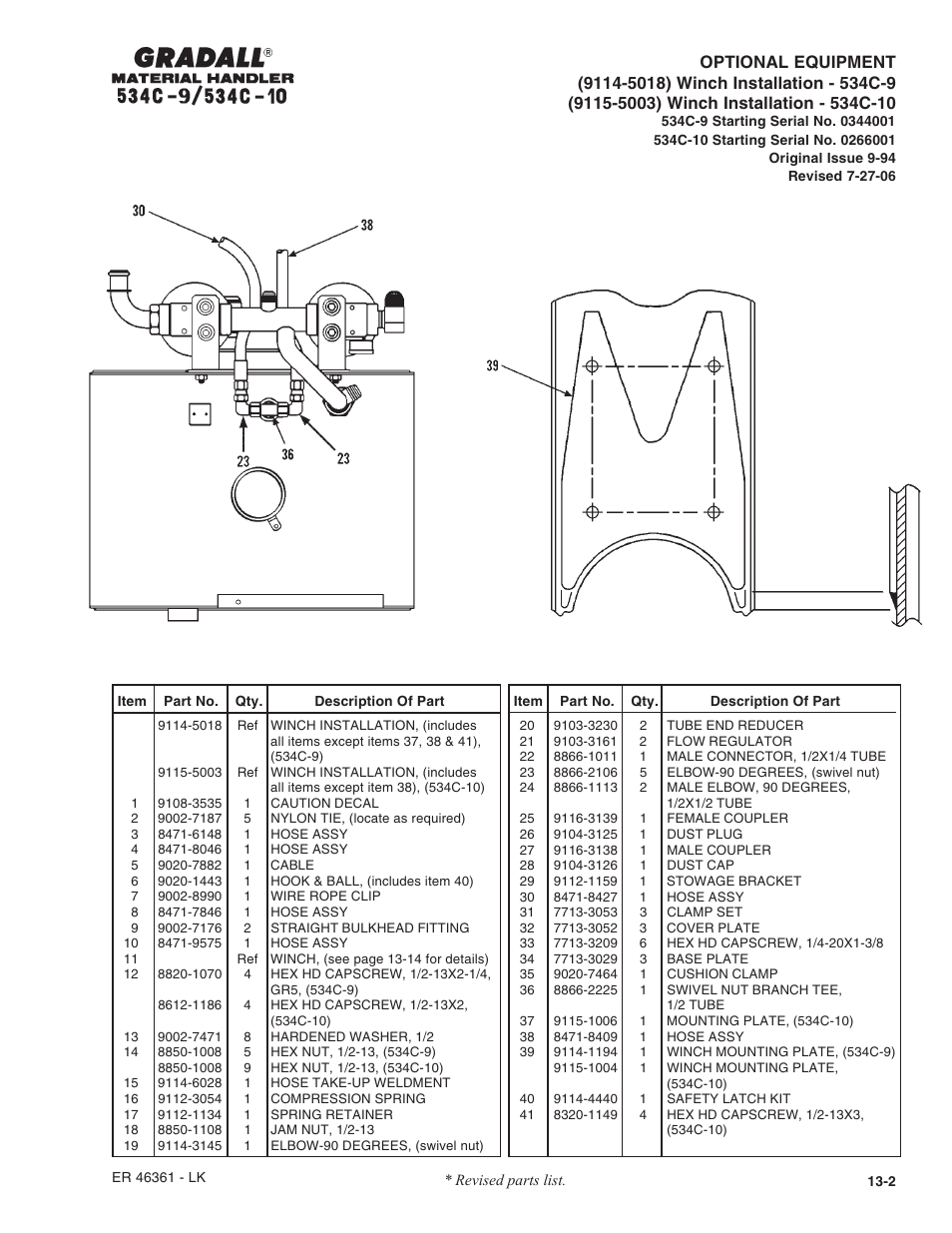 GRADALL®
MATERIAL HANDLER
534C-9/534C-10

OPTIONAL EQUIPMENT
(9114-5018) Winch Installation - 534C-9
(9115-5003) Winch Installation - 534C-10
534C-9 Starting Serial No. 0344001
534C-10 Starting Serial No. 0266001
Original Issue 9-94
Revised 7-27-06

30
38
23
36
23
39

| Item | Part No. | Qty. | Description Of Part |
|---|---|---|---|
| | 9114-5018 | Ref | WINCH INSTALLATION, (includes all items except items 37, 38 & 41), (534C-9) |
| | 9115-5003 | Ref | WINCH INSTALLATION, (includes all items except item 38), (534C-10) |
| 1 | 9108-3535 | 1 | CAUTION DECAL |
| 2 | 9002-7187 | 5 | NYLON TIE, (locate as required) |
| 3 | 8471-6148 | 1 | HOSE ASSY |
| 4 | 8471-8046 | 1 | HOSE ASSY |
| 5 | 9020-7882 | 1 | CABLE |
| 6 | 9020-1443 | 1 | HOOK & BALL, (includes item 40) |
| 7 | 9002-8990 | 1 | WIRE ROPE CLIP |
| 8 | 8471-7846 | 1 | HOSE ASSY |
| 9 | 9002-7176 | 2 | STRAIGHT BULKHEAD FITTING |
| 10 | 8471-9575 | 1 | HOSE ASSY |
| 11 | | Ref | WINCH, (see page 13-14 for details) |
| 12 | 8820-1070 | 4 | HEX HD CAPSCREW, 1/2-13X2-1/4, GR5, (534C-9) |
| | 8612-1186 | 4 | HEX HD CAPSCREW, 1/2-13X2, (534C-10) |
| 13 | 9002-7471 | 8 | HARDENED WASHER, 1/2 |
| 14 | 8850-1008 | 5 | HEX NUT, 1/2-13, (534C-9) |
| | 8850-1008 | 9 | HEX NUT, 1/2-13, (534C-10) |
| 15 | 9114-6028 | 1 | HOSE TAKE-UP WELDMENT |
| 16 | 9112-3054 | 1 | COMPRESSION SPRING |
| 17 | 9112-1134 | 1 | SPRING RETAINER |
| 18 | 8850-1108 | 1 | JAM NUT, 1/2-13 |
| 19 | 9114-3145 | 1 | ELBOW-90 DEGREES, (swivel nut) |

| Item | Part No. | Qty. | Description Of Part |
|---|---|---|---|
| 20 | 9103-3230 | 2 | TUBE END REDUCER |
| 21 | 9103-3161 | 2 | FLOW REGULATOR |
| 22 | 8866-1011 | 1 | MALE CONNECTOR, 1/2X1/4 TUBE |
| 23 | 8866-2106 | 5 | ELBOW-90 DEGREES, (swivel nut) |
| 24 | 8866-1113 | 2 | MALE ELBOW, 90 DEGREES, 1/2X1/2 TUBE |
| 25 | 9116-3139 | 1 | FEMALE COUPLER |
| 26 | 9104-3125 | 1 | DUST PLUG |
| 27 | 9116-3138 | 1 | MALE COUPLER |
| 28 | 9104-3126 | 1 | DUST CAP |
| 29 | 9112-1159 | 1 | STOWAGE BRACKET |
| 30 | 8471-8427 | 1 | HOSE ASSY |
| 31 | 7713-3053 | 3 | CLAMP SET |
| 32 | 7713-3052 | 3 | COVER PLATE |
| 33 | 7713-3209 | 6 | HEX HD CAPSCREW, 1/4-20X1-3/8 |
| 34 | 7713-3029 | 3 | BASE PLATE |
| 35 | 9020-7464 | 1 | CUSHION CLAMP |
| 36 | 8866-2225 | 1 | SWIVEL NUT BRANCH TEE, 1/2 TUBE |
| 37 | 9115-1006 | 1 | MOUNTING PLATE, (534C-10) |
| 38 | 8471-8409 | 1 | HOSE ASSY |
| 39 | 9114-1194 | 1 | WINCH MOUNTING PLATE, (534C-9) |
| | 9115-1004 | 1 | WINCH MOUNTING PLATE, (534C-10) |
| 40 | 9114-4440 | 1 | SAFETY LATCH KIT |
| 41 | 8320-1149 | 4 | HEX HD CAPSCREW, 1/2-13X3, (534C-10) |

ER 46361 - LK
* Revised parts list.
13-2